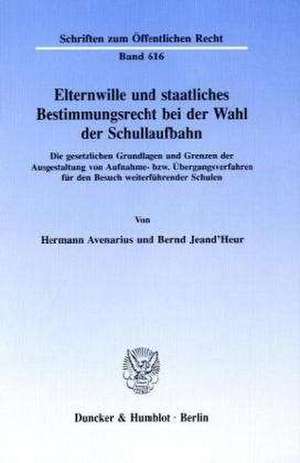 Schriften zum Öffentlichen Recht

Band 616

Elternwille und staatliches Bestimmungsrecht bei der Wahl der Schullaufbahn

Die gesetzlichen Grundlagen und Grenzen der Ausgestaltung von Aufnahme- bzw. Übergangsverfahren für den Besuch weiterführender Schulen

Von

Hermann Avenarius und Bernd Jeand'Heur

Duncker & Humblot · Berlin